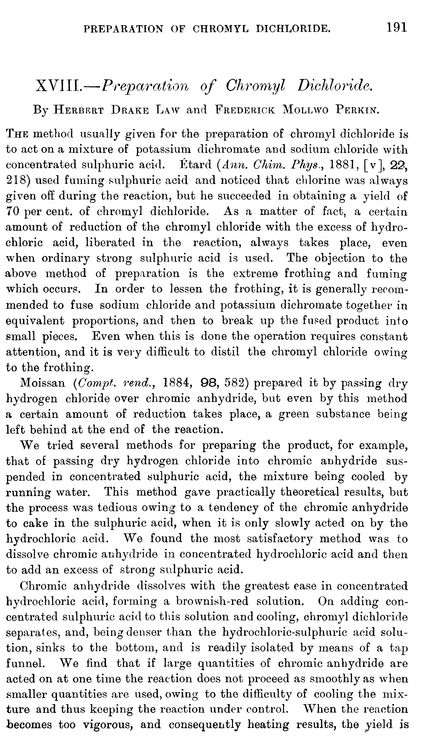 PREPARATION OF CHROMYL DICHLORIDE. 191

XVIII.—Preparation of Chromyl Dichloride.

By Herbert Drake Law and Frederick Mollwo Perkin.

The method usually given for the preparation of chromyl dichloride is to act on a mixture of potassium dichromate and sodium chloride with concentrated sulphuric acid. Étard (Ann. Chim. Phys., 1881, [v], 22, 218) used fuming sulphuric acid and noticed that chlorine was always given off during the reaction, but he succeeded in obtaining a yield of 70 per cent. of chromyl dichloride. As a matter of fact, a certain amount of reduction of the chromyl chloride with the excess of hydrochloric acid, liberated in the reaction, always takes place, even when ordinary strong sulphuric acid is used. The objection to the above method of preparation is the extreme frothing and fuming which occurs. In order to lessen the frothing, it is generally recommended to fuse sodium chloride and potassium dichromate together in equivalent proportions, and then to break up the fused product into small pieces. Even when this is done the operation requires constant attention, and it is very difficult to distil the chromyl chloride owing to the frothing.

Moissan (Compt. rend., 1884, 98, 582) prepared it by passing dry hydrogen chloride over chromic anhydride, but even by this method a certain amount of reduction takes place, a green substance being left behind at the end of the reaction.

We tried several methods for preparing the product, for example, that of passing dry hydrogen chloride into chromic anhydride suspended in concentrated sulphuric acid, the mixture being cooled by running water. This method gave practically theoretical results, but the process was tedious owing to a tendency of the chromic anhydride to cake in the sulphuric acid, when it is only slowly acted on by the hydrochloric acid. We found the most satisfactory method was to dissolve chromic anhydride in concentrated hydrochloric acid and then to add an excess of strong sulphuric acid.

Chromic anhydride dissolves with the greatest ease in concentrated hydrochloric acid, forming a brownish-red solution. On adding concentrated sulphuric acid to this solution and cooling, chromyl dichloride separates, and, being denser than the hydrochloric-sulphuric acid solution, sinks to the bottom, and is readily isolated by means of a tap funnel. We find that if large quantities of chromic anhydride are acted on at one time the reaction does not proceed as smoothly as when smaller quantities are used, owing to the difficulty of cooling the mixture and thus keeping the reaction under control. When the reaction becomes too vigorous, and consequently heating results, the yield is